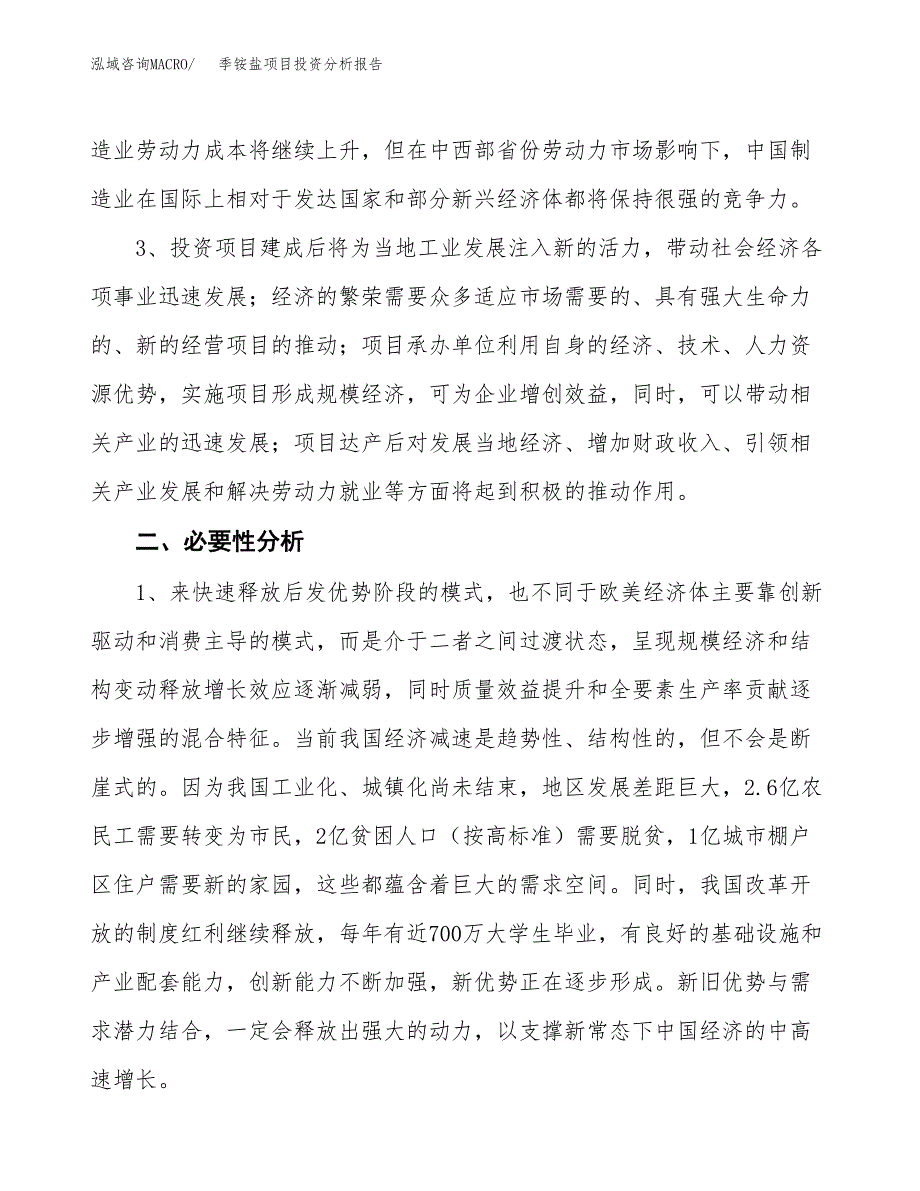 泓域咨询MACRO/　季铵盐项目投资分析报告

造业劳动力成本将继续上升，但在中西部省份劳动力市场影响下，中国制造业在国际上相对于发达国家和部分新兴经济体都将保持很强的竞争力。

3、投资项目建成后将为当地工业发展注入新的活力，带动社会经济各项事业迅速发展；经济的繁荣需要众多适应市场需要的、具有强大生命力的、新的经营项目的推动；项目承办单位利用自身的经济、技术、人力资源优势，实施项目形成规模经济，可为企业增创效益，同时，可以带动相关产业的迅速发展；项目达产后对发展当地经济、增加财政收入、引领相关产业发展和解决劳动力就业等方面将起到积极的推动作用。

二、必要性分析

1、来快速释放后发优势阶段的模式，也不同于欧美经济体主要靠创新驱动和消费主导的模式，而是介于二者之间过渡状态，呈现规模经济和结构变动释放增长效应逐渐减弱，同时质量效益提升和全要素生产率贡献逐步增强的混合特征。当前我国经济减速是趋势性、结构性的，但不会是断崖式的。因为我国工业化、城镇化尚未结束，地区发展差距巨大，2.6亿农民工需要转变为市民，2亿贫困人口（按高标准）需要脱贫，1亿城市棚户区住户需要新的家园，这些都蕴含着巨大的需求空间。同时，我国改革开放的制度红利继续释放，每年有近700万大学生毕业，有良好的基础设施和产业配套能力，创新能力不断加强，新优势正在逐步形成。新旧优势与需求潜力结合，一定会释放出强大的动力，以支撑新常态下中国经济的中高速增长。